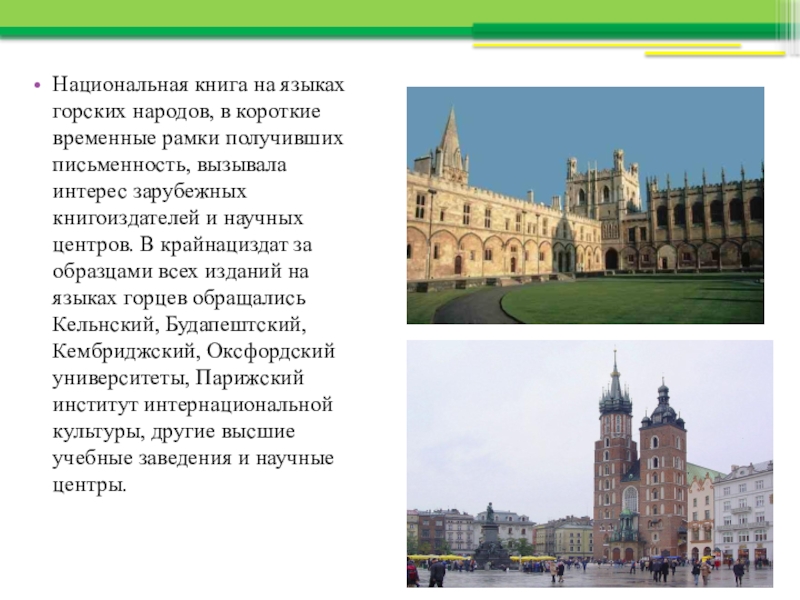 • Национальная книга на языках горских народов, в короткие временные рамки получивших письменность, вызывала интерес зарубежных книгоиздателей и научных центров. В крайнациздат за образцами всех изданий на языках горцев обращались Кельнский, Будапештский, Кембриджский, Оксфордский университеты, Парижский институт интернациональной культуры, другие высшие учебные заведения и научные центры.